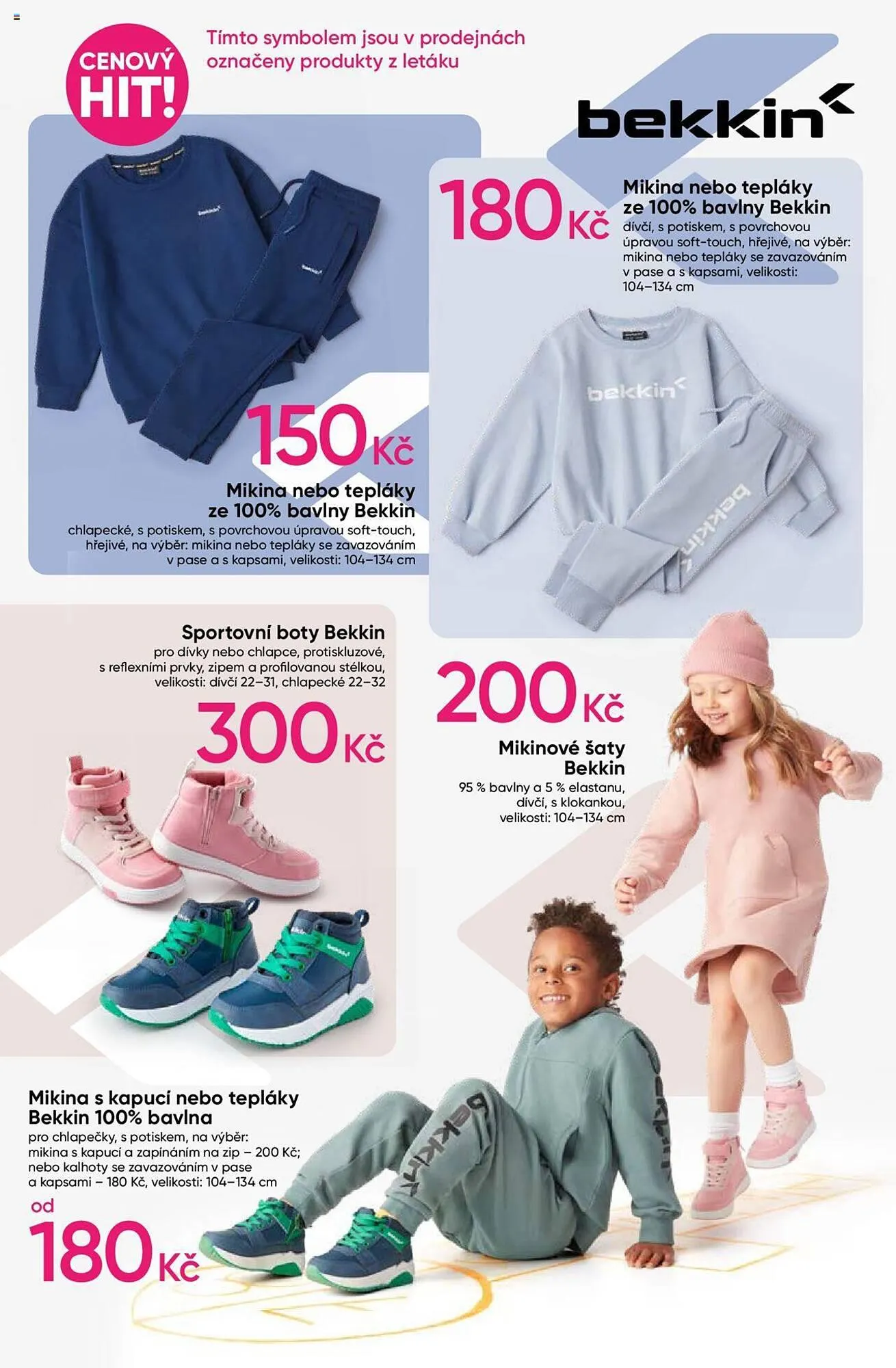 CENOVÝ HIT!

Tímto symbolem jsou v prodejnách označeny produkty z letáku

bekkin

180 Kč

Mikina nebo tepláky ze 100% bavlny Bekkin

dívčí, s potiskem, s povrchovou úpravou soft-touch, hřejivé, na výběr: mikina nebo tepláky se zavazováním v pase a s kapsami, velikosti: 104–134 cm

150 Kč

Mikina nebo tepláky ze 100% bavlny Bekkin

chlapecké, s potiskem, s povrchovou úpravou soft-touch, hřejivé, na výběr: mikina nebo tepláky se zavazováním v pase a s kapsami, velikosti: 104–134 cm

Sportovní boty Bekkin

pro dívky nebo chlapce, protiskluzové, s reflexními prvky, zipem a profilovanou stélkou, velikosti: dívčí 22–31, chlapecké 22–32

300 Kč

200 Kč

Mikinové šaty Bekkin

95 % bavlny a 5 % elastanu, dívčí, s klokankou, velikosti: 104–134 cm

Mikina s kapucí nebo tepláky Bekkin 100% bavlna

pro chlapečky, s potiskem, na výběr: mikina s kapucí a zapínáním na zip – 200 Kč; nebo kalhoty se zavazováním v pase a kapsami – 180 Kč, velikosti: 104–134 cm

od 180 Kč